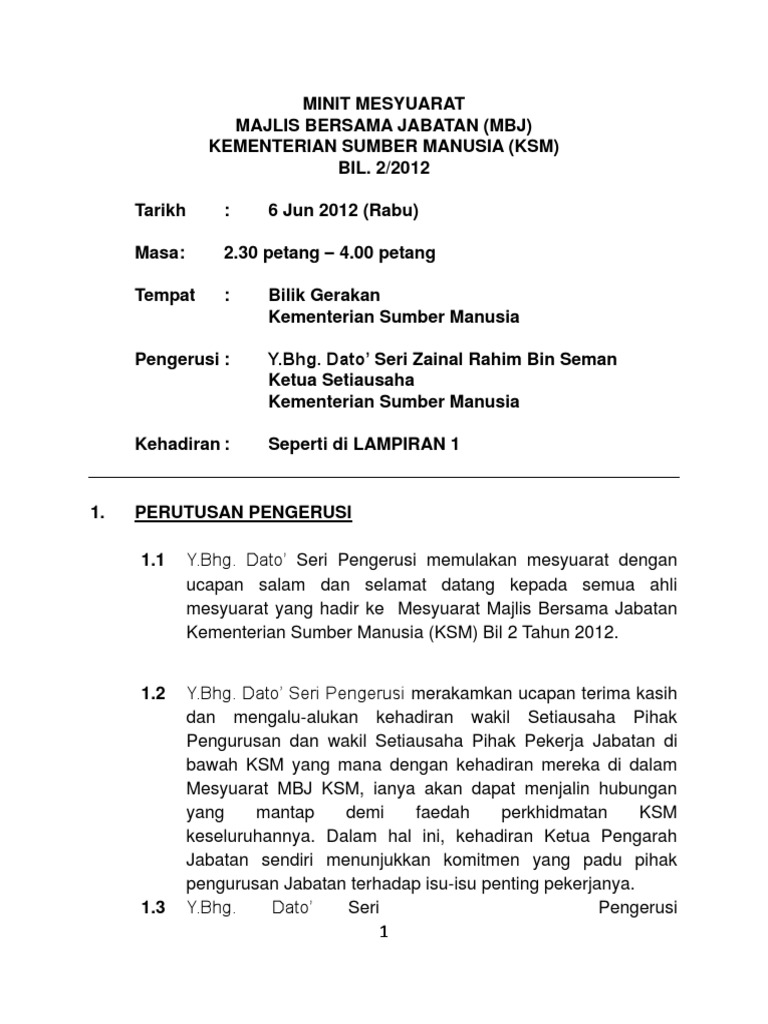 MINIT MESYUARAT
MAJLIS BERSAMA JABATAN (MBJ)
KEMENTERIAN SUMBER MANUSIA (KSM)
BIL. 2/2012

Tarikh : 6 Jun 2012 (Rabu)

Masa: 2.30 petang – 4.00 petang

Tempat : Bilik Gerakan
Kementerian Sumber Manusia

Pengerusi : Y.Bhg. Dato' Seri Zainal Rahim Bin Seman
Ketua Setiausaha
Kementerian Sumber Manusia

Kehadiran : Seperti di LAMPIRAN 1

1. PERUTUSAN PENGERUSI

1.1 Y.Bhg. Dato' Seri Pengerusi memulakan mesyuarat dengan ucapan salam dan selamat datang kepada semua ahli mesyuarat yang hadir ke Mesyuarat Majlis Bersama Jabatan Kementerian Sumber Manusia (KSM) Bil 2 Tahun 2012.

1.2 Y.Bhg. Dato' Seri Pengerusi merakamkan ucapan terima kasih dan mengalu-alukan kehadiran wakil Setiausaha Pihak Pengurusan dan wakil Setiausaha Pihak Pekerja Jabatan di bawah KSM yang mana dengan kehadiran mereka di dalam Mesyuarat MBJ KSM, ianya akan dapat menjalin hubungan yang mantap demi faedah perkhidmatan KSM keseluruhannya. Dalam hal ini, kehadiran Ketua Pengarah Jabatan sendiri menunjukkan komitmen yang padu pihak pengurusan Jabatan terhadap isu-isu penting pekerjanya.

1.3 Y.Bhg. Dato' Seri Pengerusi

1